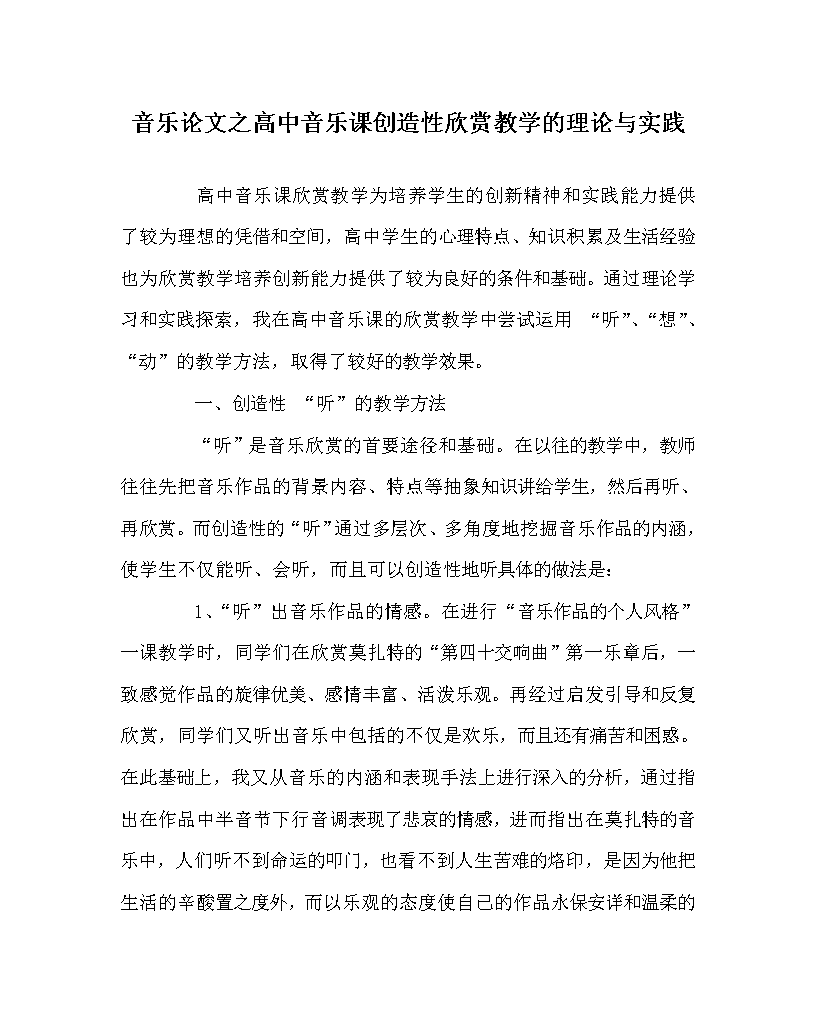 音乐论文之高中音乐课创造性欣赏教学的理论与实践

高中音乐课欣赏教学为培养学生的创新精神和实践能力提供了较为理想的凭借和空间，高中学生的心理特点、知识积累及生活经验也为欣赏教学培养创新能力提供了较为良好的条件和基础。通过理论学习和实践探索，我在高中音乐课的欣赏教学中尝试运用 “听”、“想”、“动”的教学方法，取得了较好的教学效果。

一、创造性 “听”的教学方法

“听”是音乐欣赏的首要途径和基础。在以往的教学中，教师往往先把音乐作品的背景内容、特点等抽象知识讲给学生，然后再听、再欣赏。而创造性的“听”通过多层次、多角度地挖掘音乐作品的内涵，使学生不仅能听、会听，而且可以创造性地听具体的做法是：

1、“听”出音乐作品的情感。在进行“音乐作品的个人风格”一课教学时，同学们在欣赏莫扎特的“第四十交响曲”第一乐章后，一致感觉作品的旋律优美、感情丰富、活泼乐观。再经过启发引导和反复欣赏，同学们又听出音乐中包括的不仅是欢乐，而且还有痛苦和困惑。在此基础上，我又从音乐的内涵和表现手法上进行深入的分析，通过指出在作品中半音节下行音调表现了悲哀的情感，进而指出在莫扎特的音乐中，人们听不到命运的叩门，也看不到人生苦难的烙印，是因为他把生活的辛酸置之度外，而以乐观的态度使自己的作品永保安详和温柔的